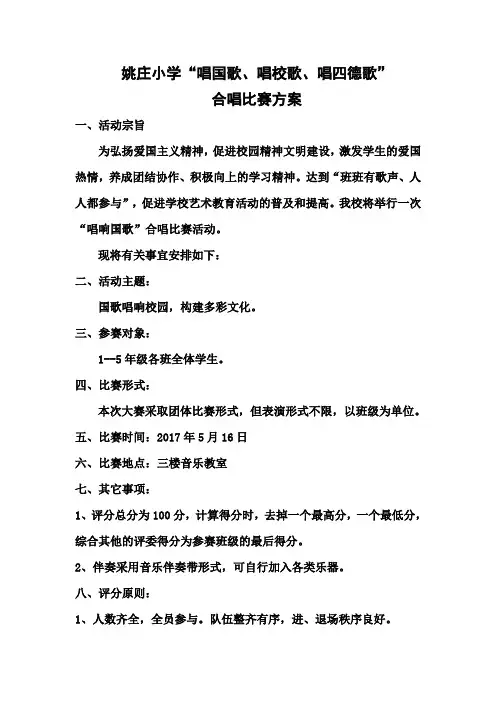 姚庄小学“唱国歌、唱校歌、唱四德歌”
合唱比赛方案

一、活动宗旨

为弘扬爱国主义精神，促进校园精神文明建设，激发学生的爱国热情，养成团结协作、积极向上的学习精神。达到“班班有歌声、人人都参与”，促进学校艺术教育活动的普及和提高。我校将举行一次“唱响国歌”合唱比赛活动。

现将有关事宜安排如下：

二、活动主题：

国歌唱响校园，构建多彩文化。

三、参赛对象：

1—5年级各班全体学生。

四、比赛形式：

本次大赛采取团体比赛形式，但表演形式不限，以班级为单位。

五、比赛时间：2017年5月16日

六、比赛地点：三楼音乐教室

七、其它事项：

1、评分总分为100分，计算得分时，去掉一个最高分，一个最低分，综合其他的评委得分为参赛班级的最后得分。

2、伴奏采用音乐伴奏带形式，可自行加入各类乐器。

八、评分原则：

1、人数齐全，全员参与。队伍整齐有序，进、退场秩序良好。